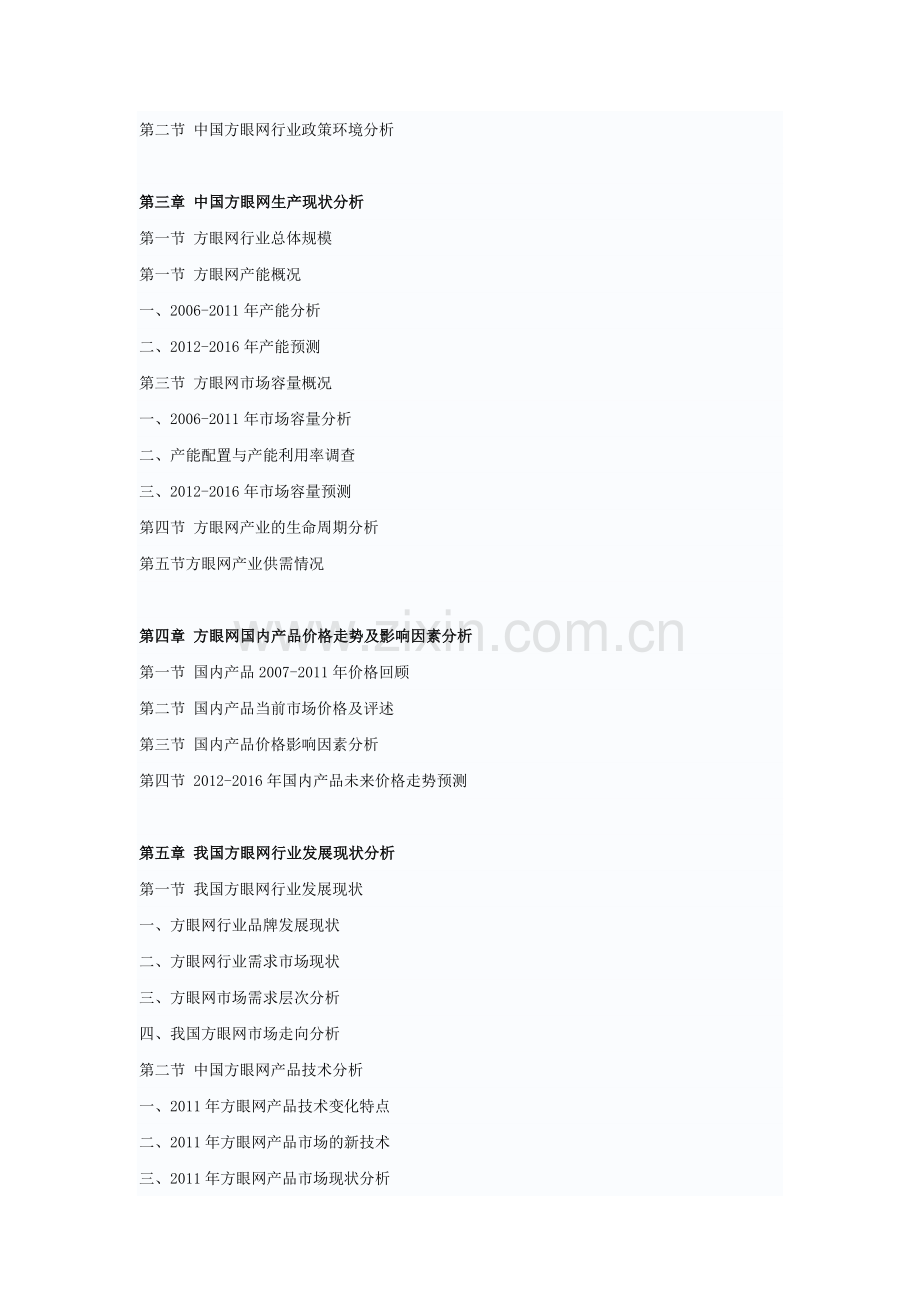 第二节 中国方眼网行业政策环境分析

第三章 中国方眼网生产现状分析

第一节 方眼网行业总体规模

第一节 方眼网产能概况

一、2006-2011 年产能分析

二、2012-2016 年产能预测

第三节 方眼网市场容量概况

一、2006-2011 年市场容量分析

二、产能配置与产能利用率调查

三、2012-2016 年市场容量预测

第四节 方眼网产业的生命周期分析

第五节方眼网产业供需情况

第四章 方眼网国内产品价格走势及影响因素分析

www.zixin.com.cn

第一节 国内产品 2007-2011 年价格回顾

第二节 国内产品当前市场价格及评述

第三节 国内产品价格影响因素分析

第四节 2012-2016 年国内产品未来价格走势预测

第五章 我国方眼网行业发展现状分析

第一节 我国方眼网行业发展现状

一、方眼网行业品牌发展现状

二、方眼网行业需求市场现状

三、方眼网市场需求层次分析

四、我国方眼网市场走向分析

第二节 中国方眼网产品技术分析

一、2011 年方眼网产品技术变化特点

二、2011 年方眼网产品市场的新技术

三、2011 年方眼网产品市场现状分析